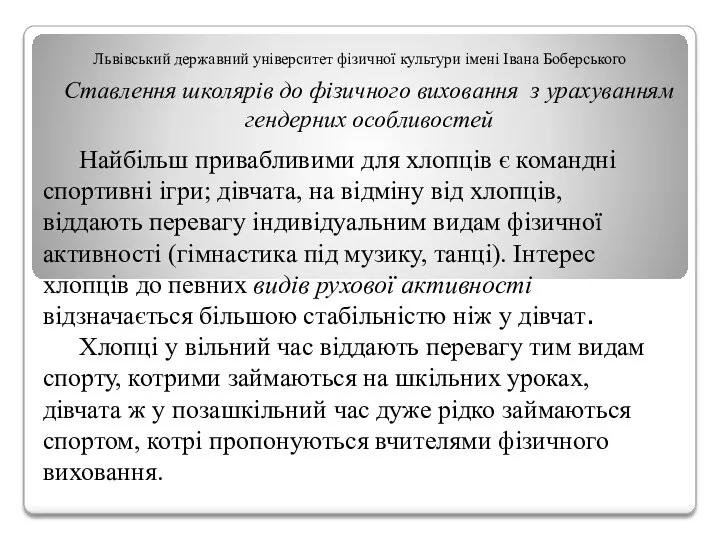 Львівський державний університет фізичної культури імені Івана Боберського

Ставлення школярів до фізичного виховання з урахуванням гендерних особливостей

Найбільш привабливими для хлопців є командні спортивні ігри; дівчата, на відміну від хлопців, віддають перевагу індивідуальним видам фізичної активності (гімнастика під музику, танці). Інтерес хлопців до певних видів рухової активності відзначається більшою стабільністю ніж у дівчат.

Хлопці у вільний час віддають перевагу тим видам спорту, котрими займаються на шкільних уроках, дівчата ж у позашкільний час дуже рідко займаються спортом, котрі пропонуються вчителями фізичного виховання.